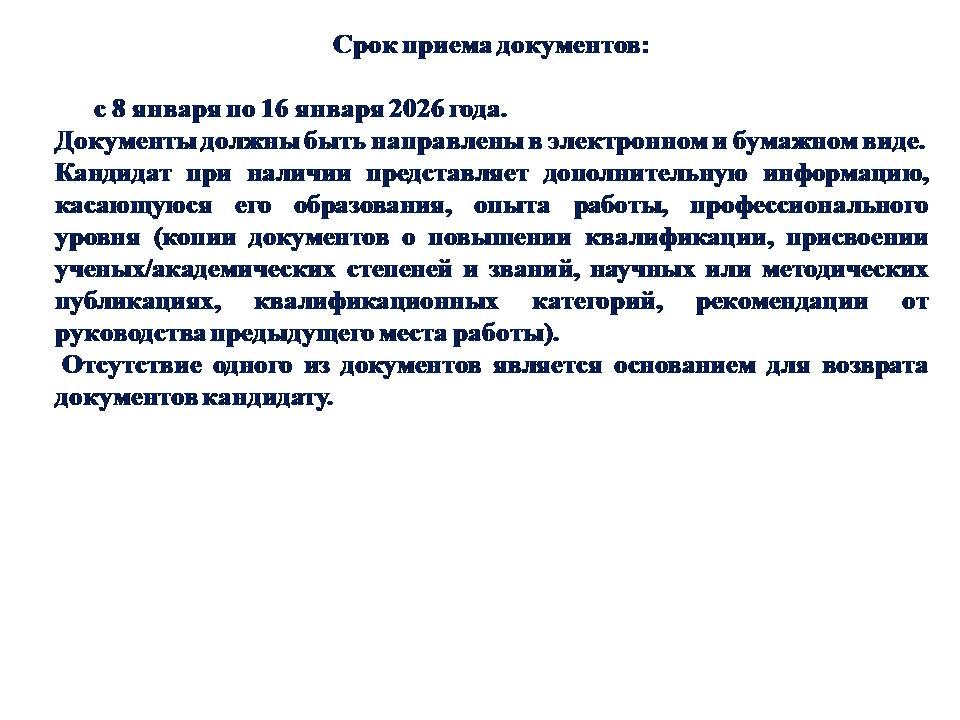 Срок приема документов:

с 8 января по 16 января 2026 года.
Документы должны быть направлены в электронном и бумажном виде.
Кандидат при наличии представляет дополнительную информацию, касающуюся его образования, опыта работы, профессионального уровня (копии документов о повышении квалификации, присвоении ученых/академических степеней и званий, научных или методических публикациях, квалификационных категорий, рекомендации от руководства предыдущего места работы).
Отсутствие одного из документов является основанием для возврата документов кандидату.